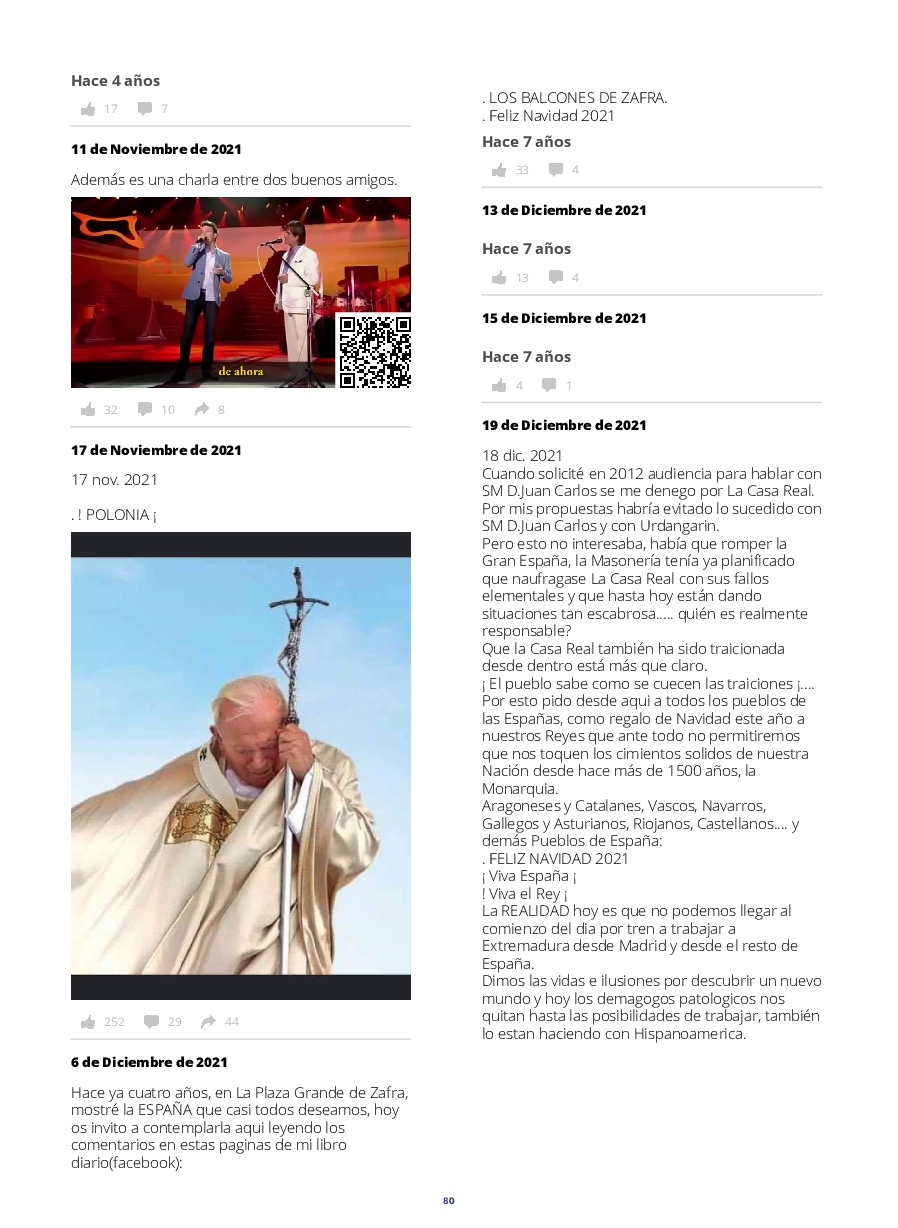 Hace 4 años

17 7

11 de Noviembre de 2021

Además es una charla entre dos buenos amigos.

de ahora

32 10 8

17 de Noviembre de 2021

17 nov. 2021

. ! POLONIA ¡

252 29 44

6 de Diciembre de 2021

Hace ya cuatro años, en La Plaza Grande de Zafra, mostré la ESPAÑA que casi todos deseamos, hoy os invito a contemplarla aqui leyendo los comentarios en estas paginas de mi libro diario(facebook):

. LOS BALCONES DE ZAFRA.
. Feliz Navidad 2021

Hace 7 años

33 4

13 de Diciembre de 2021

Hace 7 años

13 4

15 de Diciembre de 2021

Hace 7 años

4 1

19 de Diciembre de 2021

18 dic. 2021
Cuando solicité en 2012 audiencia para hablar con SM D.Juan Carlos se me denego por La Casa Real. Por mis propuestas habría evitado lo sucedido con SM D.Juan Carlos y con Urdangarin.
Pero esto no interesaba, había que romper la Gran España, la Masonería tenía ya planificado que naufragase La Casa Real con sus fallos elementales y que hasta hoy están dando situaciones tan escabrosa..... quién es realmente responsable?
Que la Casa Real también ha sido traicionada desde dentro está más que claro.
¡ El pueblo sabe como se cuecen las traiciones ¡....
Por esto pido desde aqui a todos los pueblos de las Españas, como regalo de Navidad este año a nuestros Reyes que ante todo no permitiremos que nos toquen los cimientos solidos de nuestra Nación desde hace más de 1500 años, la Monarquia.
Aragoneses y Catalanes, Vascos, Navarros, Gallegos y Asturianos, Riojanos, Castellanos.... y demás Pueblos de España:
. FELIZ NAVIDAD 2021
¡ Viva España ¡
! Viva el Rey ¡
La REALIDAD hoy es que no podemos llegar al comienzo del dia por tren a trabajar a Extremadura desde Madrid y desde el resto de España.
Dimos las vidas e ilusiones por descubrir un nuevo mundo y hoy los demagogos patologicos nos quitan hasta las posibilidades de trabajar, también lo estan haciendo con Hispanoamerica.

80